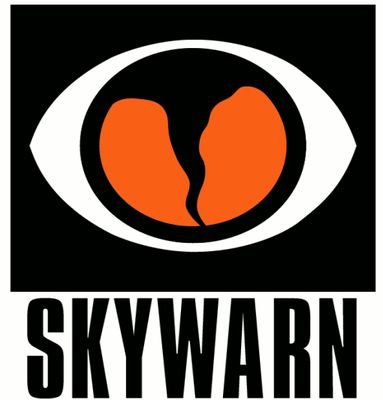 SKYWARN